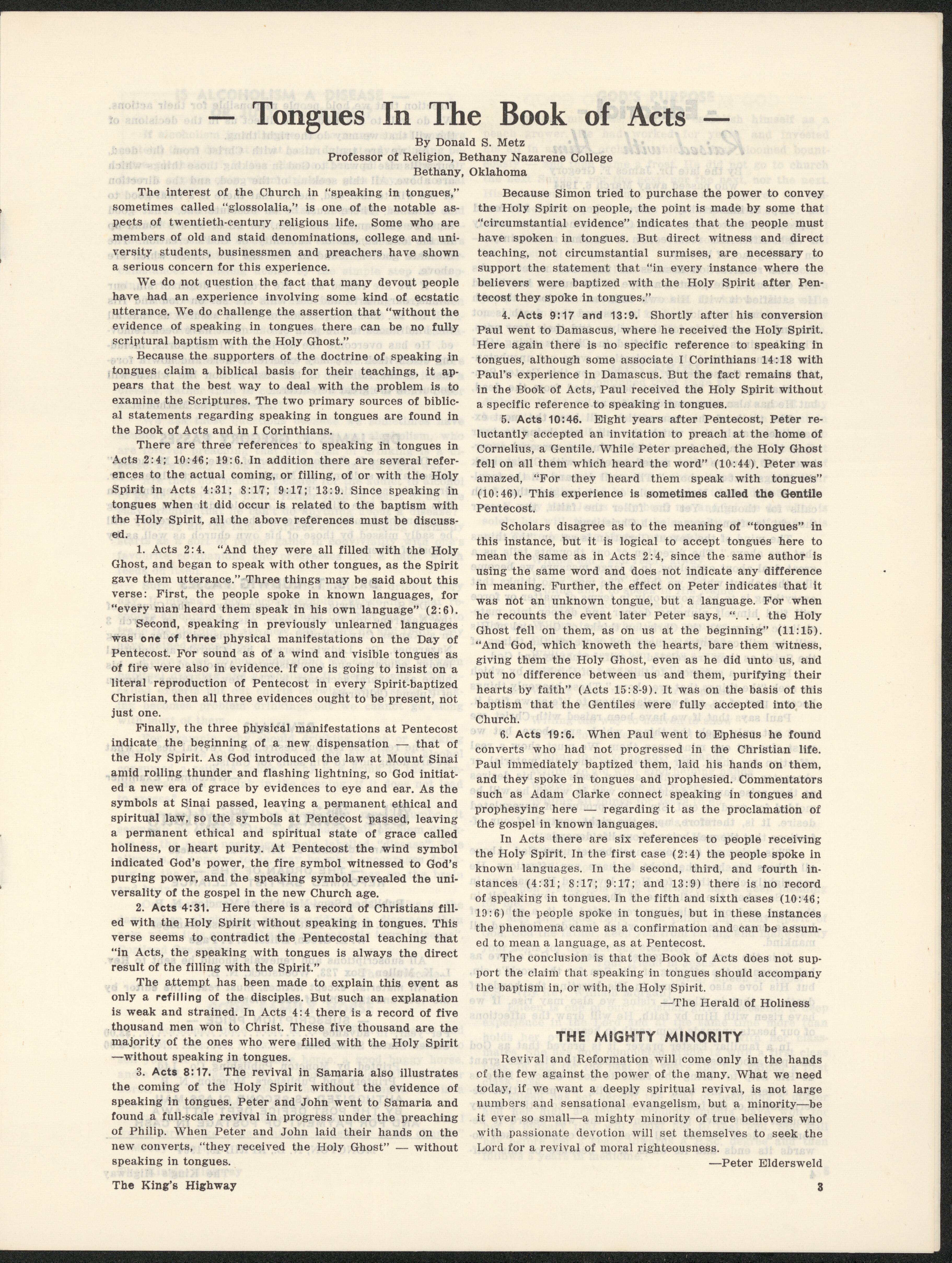 — Tongues In The Book of Acts —

By Donald S. Metz
Professor of Religion, Bethany Nazarene College
Bethany, Oklahoma

The interest of the Church in "speaking in tongues," sometimes called "glossolalia," is one of the notable aspects of twentieth-century religious life. Some who are members of old and staid denominations, college and university students, businessmen and preachers have shown a serious concern for this experience.

We do not question the fact that many devout people have had an experience involving some kind of ecstatic utterance. We do challenge the assertion that "without the evidence of speaking in tongues there can be no fully scriptural baptism with the Holy Ghost."

Because the supporters of the doctrine of speaking in tongues claim a biblical basis for their teachings, it appears that the best way to deal with the problem is to examine the Scriptures. The two primary sources of biblical statements regarding speaking in tongues are found in the Book of Acts and in I Corinthians.

There are three references to speaking in tongues in Acts 2:4; 10:46; 19:6. In addition there are several references to the actual coming, or filling, of or with the Holy Spirit in Acts 4:31; 8:17; 9:17; 13:9. Since speaking in tongues when it did occur is related to the baptism with the Holy Spirit, all the above references must be discussed.

1. Acts 2:4. "And they were all filled with the Holy Ghost, and began to speak with other tongues, as the Spirit gave them utterance." Three things may be said about this verse: First, the people spoke in known languages, for "every man heard them speak in his own language" (2:6).

Second, speaking in previously unlearned languages was one of three physical manifestations on the Day of Pentecost. For sound as of a wind and visible tongues as of fire were also in evidence. If one is going to insist on a literal reproduction of Pentecost in every Spirit-baptized Christian, then all three evidences ought to be present, not just one.

Finally, the three physical manifestations at Pentecost indicate the beginning of a new dispensation — that of the Holy Spirit. As God introduced the law at Mount Sinai amid rolling thunder and flashing lightning, so God initiated a new era of grace by evidences to eye and ear. As the symbols at Sinai passed, leaving a permanent ethical and spiritual law, so the symbols at Pentecost passed, leaving a permanent ethical and spiritual state of grace called holiness, or heart purity. At Pentecost the wind symbol indicated God's power, the fire symbol witnessed to God's purging power, and the speaking symbol revealed the universality of the gospel in the new Church age.

2. Acts 4:31. Here there is a record of Christians filled with the Holy Spirit without speaking in tongues. This verse seems to contradict the Pentecostal teaching that "in Acts, the speaking with tongues is always the direct result of the filling with the Spirit."

The attempt has been made to explain this event as only a refilling of the disciples. But such an explanation is weak and strained. In Acts 4:4 there is a record of five thousand men won to Christ. These five thousand are the majority of the ones who were filled with the Holy Spirit —without speaking in tongues.

3. Acts 8:17. The revival in Samaria also illustrates the coming of the Holy Spirit without the evidence of speaking in tongues. Peter and John went to Samaria and found a full-scale revival in progress under the preaching of Philip. When Peter and John laid their hands on the new converts, "they received the Holy Ghost" — without speaking in tongues.

Because Simon tried to purchase the power to convey the Holy Spirit on people, the point is made by some that "circumstantial evidence" indicates that the people must have spoken in tongues. But direct witness and direct teaching, not circumstantial surmises, are necessary to support the statement that "in every instance where the believers were baptized with the Holy Spirit after Pentecost they spoke in tongues."

4. Acts 9:17 and 13:9. Shortly after his conversion Paul went to Damascus, where he received the Holy Spirit. Here again there is no specific reference to speaking in tongues, although some associate I Corinthians 14:18 with Paul's experience in Damascus. But the fact remains that, in the Book of Acts, Paul received the Holy Spirit without a specific reference to speaking in tongues.

5. Acts 10:46. Eight years after Pentecost, Peter reluctantly accepted an invitation to preach at the home of Cornelius, a Gentile. While Peter preached, the Holy Ghost fell on all them which heard the word" (10:44). Peter was amazed, "For they heard them speak with tongues" (10:46). This experience is sometimes called the Gentile Pentecost.

Scholars disagree as to the meaning of "tongues" in this instance, but it is logical to accept tongues here to mean the same as in Acts 2:4, since the same author is using the same word and does not indicate any difference in meaning. Further, the effect on Peter indicates that it was not an unknown tongue, but a language. For when he recounts the event later Peter says, ". . . the Holy Ghost fell on them, as on us at the beginning" (11:15). "And God, which knoweth the hearts, bare them witness, giving them the Holy Ghost, even as he did unto us, and put no difference between us and them, purifying their hearts by faith" (Acts 15:8-9). It was on the basis of this baptism that the Gentiles were fully accepted into the Church.

6. Acts 19:6. When Paul went to Ephesus he found converts who had not progressed in the Christian life. Paul immediately baptized them, laid his hands on them, and they spoke in tongues and prophesied. Commentators such as Adam Clarke connect speaking in tongues and prophesying here — regarding it as the proclamation of the gospel in known languages.

In Acts there are six references to people receiving the Holy Spirit. In the first case (2:4) the people spoke in known languages. In the second, third, and fourth instances (4:31; 8:17; 9:17; and 13:9) there is no record of speaking in tongues. In the fifth and sixth cases (10:46; 19:6) the people spoke in tongues, but in these instances the phenomena came as a confirmation and can be assumed to mean a language, as at Pentecost.

The conclusion is that the Book of Acts does not support the claim that speaking in tongues should accompany the baptism in, or with, the Holy Spirit.

—The Herald of Holiness

THE MIGHTY MINORITY

Revival and Reformation will come only in the hands of the few against the power of the many. What we need today, if we want a deeply spiritual revival, is not large numbers and sensational evangelism, but a minority—be it ever so small—a mighty minority of true believers who with passionate devotion will set themselves to seek the Lord for a revival of moral righteousness.

—Peter Eldersweld

The King's Highway 3